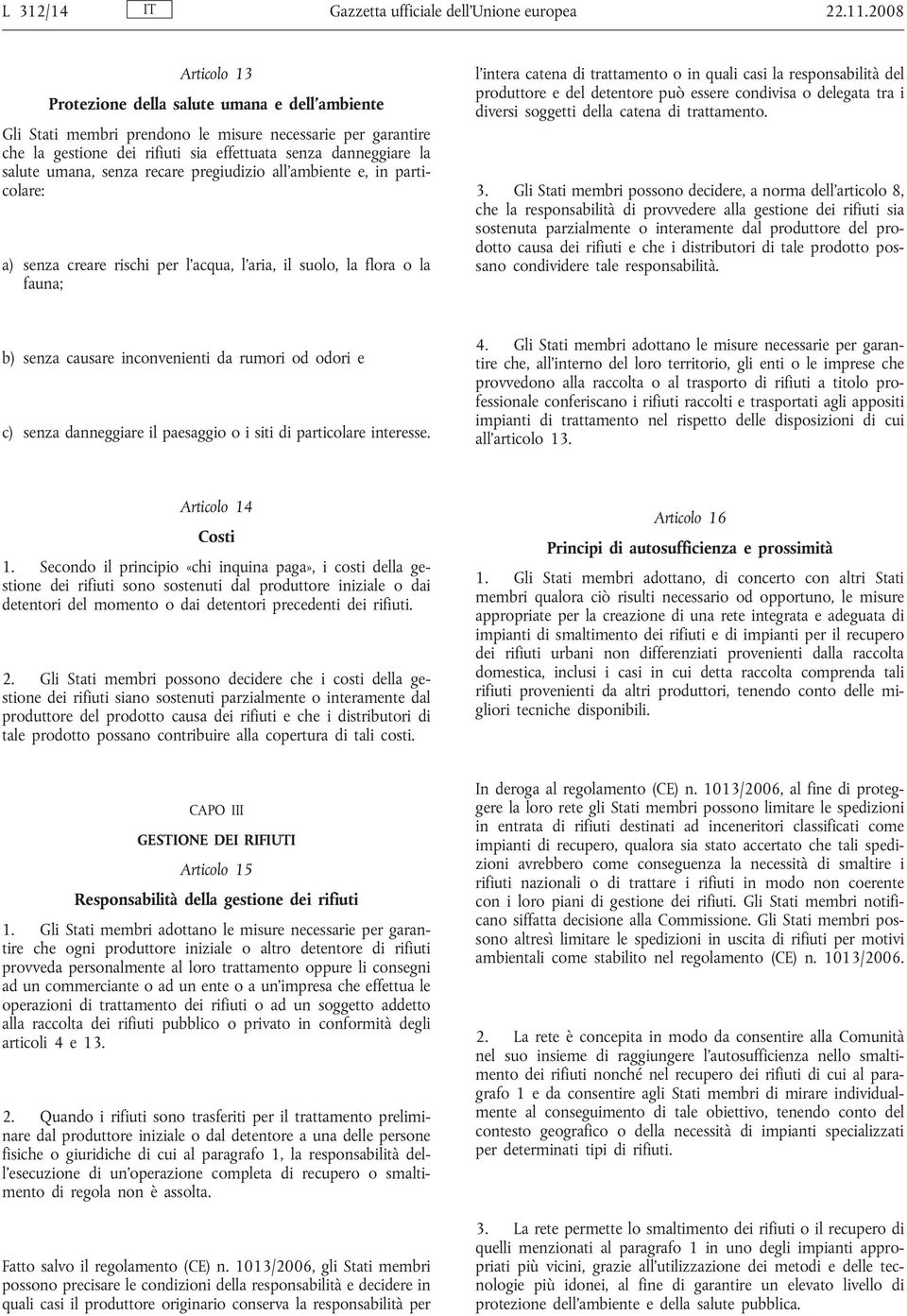 L 312/14 IT Gazzetta ufficiale dell'Unione europea 22.11.2008

Articolo 13

Protezione della salute umana e dell'ambiente

Gli Stati membri prendono le misure necessarie per garantire che la gestione dei rifiuti sia effettuata senza danneggiare la salute umana, senza recare pregiudizio all'ambiente e, in particolare:

a) senza creare rischi per l'acqua, l'aria, il suolo, la flora o la fauna;

b) senza causare inconvenienti da rumori od odori e

c) senza danneggiare il paesaggio o i siti di particolare interesse.

Articolo 14

Costi

1. Secondo il principio «chi inquina paga», i costi della gestione dei rifiuti sono sostenuti dal produttore iniziale o dai detentori del momento o dai detentori precedenti dei rifiuti.

2. Gli Stati membri possono decidere che i costi della gestione dei rifiuti siano sostenuti parzialmente o interamente dal produttore del prodotto causa dei rifiuti e che i distributori di tale prodotto possano contribuire alla copertura di tali costi.

CAPO III

GESTIONE DEI RIFIUTI

Articolo 15

Responsabilità della gestione dei rifiuti

1. Gli Stati membri adottano le misure necessarie per garantire che ogni produttore iniziale o altro detentore di rifiuti provveda personalmente al loro trattamento oppure li consegni ad un commerciante o ad un ente o a un'impresa che effettua le operazioni di trattamento dei rifiuti o ad un soggetto addetto alla raccolta dei rifiuti pubblico o privato in conformità degli articoli 4 e 13.

2. Quando i rifiuti sono trasferiti per il trattamento preliminare dal produttore iniziale o dal detentore a una delle persone fisiche o giuridiche di cui al paragrafo 1, la responsabilità dell'esecuzione di un'operazione completa di recupero o smaltimento di regola non è assolta.

Fatto salvo il regolamento (CE) n. 1013/2006, gli Stati membri possono precisare le condizioni della responsabilità e decidere in quali casi il produttore originario conserva la responsabilità per l'intera catena di trattamento o in quali casi la responsabilità del produttore e del detentore può essere condivisa o delegata tra i diversi soggetti della catena di trattamento.

3. Gli Stati membri possono decidere, a norma dell'articolo 8, che la responsabilità di provvedere alla gestione dei rifiuti sia sostenuta parzialmente o interamente dal produttore del prodotto causa dei rifiuti e che i distributori di tale prodotto possano condividere tale responsabilità.

4. Gli Stati membri adottano le misure necessarie per garantire che, all'interno del loro territorio, gli enti o le imprese che provvedono alla raccolta o al trasporto di rifiuti a titolo professionale conferiscano i rifiuti raccolti e trasportati agli appositi impianti di trattamento nel rispetto delle disposizioni di cui all'articolo 13.

Articolo 16

Principi di autosufficienza e prossimità

1. Gli Stati membri adottano, di concerto con altri Stati membri qualora ciò risulti necessario od opportuno, le misure appropriate per la creazione di una rete integrata e adeguata di impianti di smaltimento dei rifiuti e di impianti per il recupero dei rifiuti urbani non differenziati provenienti dalla raccolta domestica, inclusi i casi in cui detta raccolta comprenda tali rifiuti provenienti da altri produttori, tenendo conto delle migliori tecniche disponibili.

In deroga al regolamento (CE) n. 1013/2006, al fine di proteggere la loro rete gli Stati membri possono limitare le spedizioni in entrata di rifiuti destinati ad inceneritori classificati come impianti di recupero, qualora sia stato accertato che tali spedizioni avrebbero come conseguenza la necessità di smaltire i rifiuti nazionali o di trattare i rifiuti in modo non coerente con i loro piani di gestione dei rifiuti. Gli Stati membri notificano siffatta decisione alla Commissione. Gli Stati membri possono altresì limitare le spedizioni in uscita di rifiuti per motivi ambientali come stabilito nel regolamento (CE) n. 1013/2006.

2. La rete è concepita in modo da consentire alla Comunità nel suo insieme di raggiungere l'autosufficienza nello smaltimento dei rifiuti nonché nel recupero dei rifiuti di cui al paragrafo 1 e da consentire agli Stati membri di mirare individualmente al conseguimento di tale obiettivo, tenendo conto del contesto geografico o della necessità di impianti specializzati per determinati tipi di rifiuti.

3. La rete permette lo smaltimento dei rifiuti o il recupero di quelli menzionati al paragrafo 1 in uno degli impianti appropriati più vicini, grazie all'utilizzazione dei metodi e delle tecnologie più idonei, al fine di garantire un elevato livello di protezione dell'ambiente e della salute pubblica.